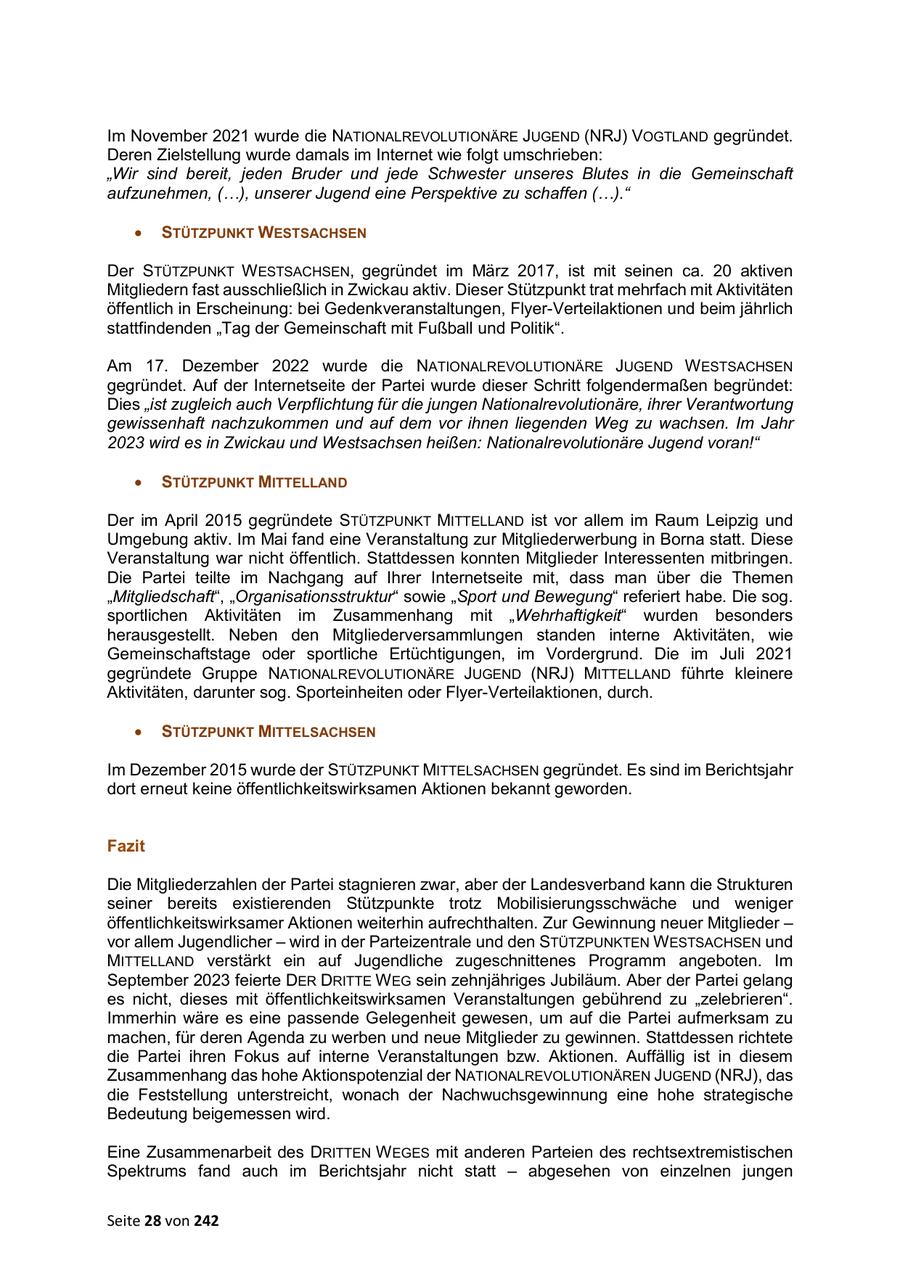 Im November 2021 wurde die NATIONALREVOLUTIONÄRE JUGEND (NRJ) VOGTLAND gegründet. Deren Zielstellung wurde damals im Internet wie folgt umschrieben:
„Wir sind bereit, jeden Bruder und jede Schwester unseres Blutes in die Gemeinschaft aufzunehmen, (…), unserer Jugend eine Perspektive zu schaffen (…).“

• STÜTZPUNKT WESTSACHSEN

Der STÜTZPUNKT WESTSACHSEN, gegründet im März 2017, ist mit seinen ca. 20 aktiven Mitgliedern fast ausschließlich in Zwickau aktiv. Dieser Stützpunkt trat mehrfach mit Aktivitäten öffentlich in Erscheinung: bei Gedenkveranstaltungen, Flyer-Verteilaktionen und beim jährlich stattfindenden „Tag der Gemeinschaft mit Fußball und Politik“.

Am 17. Dezember 2022 wurde die NATIONALREVOLUTIONÄRE JUGEND WESTSACHSEN gegründet. Auf der Internetseite der Partei wurde dieser Schritt folgendermaßen begründet: Dies „ist zugleich auch Verpflichtung für die jungen Nationalrevolutionäre, ihrer Verantwortung gewissenhaft nachzukommen und auf dem vor ihnen liegenden Weg zu wachsen. Im Jahr 2023 wird es in Zwickau und Westsachsen heißen: Nationalrevolutionäre Jugend voran!“

• STÜTZPUNKT MITTELLAND

Der im April 2015 gegründete STÜTZPUNKT MITTELLAND ist vor allem im Raum Leipzig und Umgebung aktiv. Im Mai fand eine Veranstaltung zur Mitgliederwerbung in Borna statt. Diese Veranstaltung war nicht öffentlich. Stattdessen konnten Mitglieder Interessenten mitbringen. Die Partei teilte im Nachgang auf Ihrer Internetseite mit, dass man über die Themen „Mitgliedschaft“, „Organisationsstruktur“ sowie „Sport und Bewegung“ referiert habe. Die sog. sportlichen Aktivitäten im Zusammenhang mit „Wehrhaftigkeit“ wurden besonders herausgestellt. Neben den Mitgliederversammlungen standen interne Aktivitäten, wie Gemeinschaftstage oder sportliche Ertüchtigungen, im Vordergrund. Die im Juli 2021 gegründete Gruppe NATIONALREVOLUTIONÄRE JUGEND (NRJ) MITTELLAND führte kleinere Aktivitäten, darunter sog. Sporteinheiten oder Flyer-Verteilaktionen, durch.

• STÜTZPUNKT MITTELSACHSEN

Im Dezember 2015 wurde der STÜTZPUNKT MITTELSACHSEN gegründet. Es sind im Berichtsjahr dort erneut keine öffentlichkeitswirksamen Aktionen bekannt geworden.

Fazit

Die Mitgliederzahlen der Partei stagnieren zwar, aber der Landesverband kann die Strukturen seiner bereits existierenden Stützpunkte trotz Mobilisierungsschwäche und weniger öffentlichkeitswirksamer Aktionen weiterhin aufrechthalten. Zur Gewinnung neuer Mitglieder – vor allem Jugendlicher – wird in der Parteizentrale und den STÜTZPUNKTEN WESTSACHSEN und MITTELLAND verstärkt ein auf Jugendliche zugeschnittenes Programm angeboten. Im September 2023 feierte DER DRITTE WEG sein zehnjähriges Jubiläum. Aber der Partei gelang es nicht, dieses mit öffentlichkeitswirksamen Veranstaltungen gebührend zu „zelebrieren“. Immerhin wäre es eine passende Gelegenheit gewesen, um auf die Partei aufmerksam zu machen, für deren Agenda zu werben und neue Mitglieder zu gewinnen. Stattdessen richtete die Partei ihren Fokus auf interne Veranstaltungen bzw. Aktionen. Auffällig ist in diesem Zusammenhang das hohe Aktionspotenzial der NATIONALREVOLUTIONÄREN JUGEND (NRJ), das die Feststellung unterstreicht, wonach der Nachwuchsgewinnung eine hohe strategische Bedeutung beigemessen wird.

Eine Zusammenarbeit des DRITTEN WEGES mit anderen Parteien des rechtsextremistischen Spektrums fand auch im Berichtsjahr nicht statt – abgesehen von einzelnen jungen

Seite 28 von 242